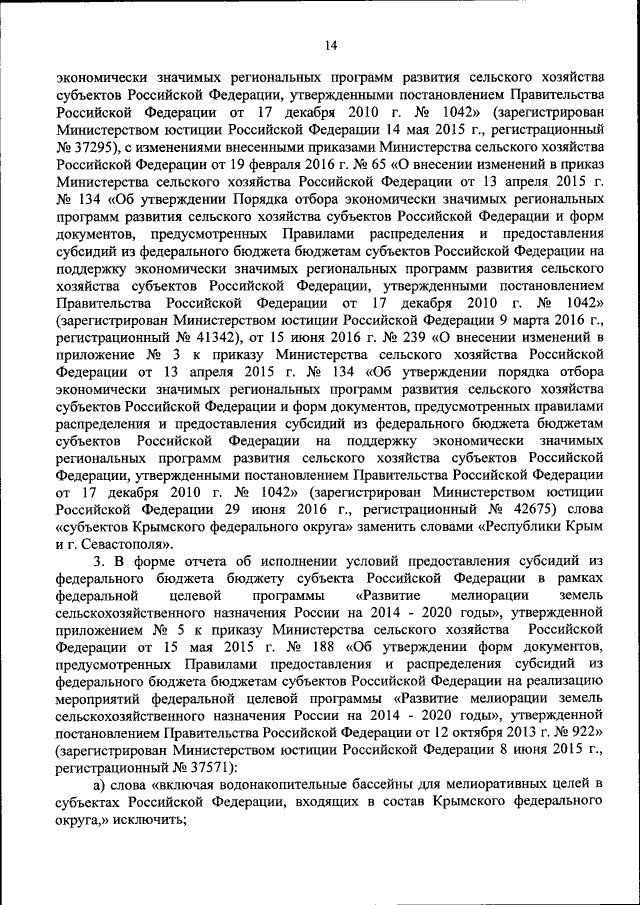 14

экономически значимых региональных программ развития сельского хозяйства субъектов Российской Федерации, утвержденными постановлением Правительства Российской Федерации от 17 декабря 2010 г. № 1042» (зарегистрирован Министерством юстиции Российской Федерации 14 мая 2015 г., регистрационный № 37295), с изменениями внесенными приказами Министерства сельского хозяйства Российской Федерации от 19 февраля 2016 г. № 65 «О внесении изменений в приказ Министерства сельского хозяйства Российской Федерации от 13 апреля 2015 г. № 134 «Об утверждении Порядка отбора экономически значимых региональных программ развития сельского хозяйства субъектов Российской Федерации и форм документов, предусмотренных Правилами распределения и предоставления субсидий из федерального бюджета бюджетам субъектов Российской Федерации на поддержку экономически значимых региональных программ развития сельского хозяйства субъектов Российской Федерации, утвержденными постановлением Правительства Российской Федерации от 17 декабря 2010 г. № 1042» (зарегистрирован Министерством юстиции Российской Федерации 9 марта 2016 г., регистрационный № 41342), от 15 июня 2016 г. № 239 «О внесении изменений в приложение № 3 к приказу Министерства сельского хозяйства Российской Федерации от 13 апреля 2015 г. № 134 «Об утверждении порядка отбора экономически значимых региональных программ развития сельского хозяйства субъектов Российской Федерации и форм документов, предусмотренных правилами распределения и предоставления субсидий из федерального бюджета бюджетам субъектов Российской Федерации на поддержку экономически значимых региональных программ развития сельского хозяйства субъектов Российской Федерации, утвержденными постановлением Правительства Российской Федерации от 17 декабря 2010 г. № 1042» (зарегистрирован Министерством юстиции Российской Федерации 29 июня 2016 г., регистрационный № 42675) слова «субъектов Крымского федерального округа» заменить словами «Республики Крым и г. Севастополя».

3. В форме отчета об исполнении условий предоставления субсидий из федерального бюджета бюджету субъекта Российской Федерации в рамках федеральной целевой программы «Развитие мелиорации земель сельскохозяйственного назначения России на 2014 - 2020 годы», утвержденной приложением № 5 к приказу Министерства сельского хозяйства Российской Федерации от 15 мая 2015 г. № 188 «Об утверждении форм документов, предусмотренных Правилами предоставления и распределения субсидий из федерального бюджета бюджетам субъектов Российской Федерации на реализацию мероприятий федеральной целевой программы «Развитие мелиорации земель сельскохозяйственного назначения России на 2014 - 2020 годы», утвержденной постановлением Правительства Российской Федерации от 12 октября 2013 г. № 922» (зарегистрирован Министерством юстиции Российской Федерации 8 июня 2015 г., регистрационный № 37571):

а) слова «включая водонакопительные бассейны для мелиоративных целей в субъектах Российской Федерации, входящих в состав Крымского федерального округа,» исключить;